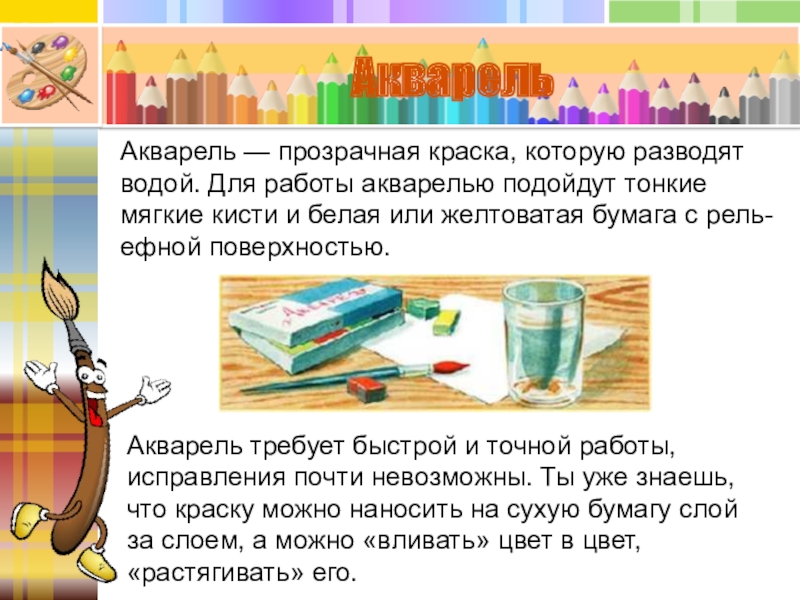 Акварель

Акварель — прозрачная краска, которую разводят водой. Для работы акварелью подойдут тонкие мягкие кисти и белая или желтоватая бумага с рельефной поверхностью.

Акварель требует быстрой и точной работы, исправления почти невозможны. Ты уже знаешь, что краску можно наносить на сухую бумагу слой за слоем, а можно «вливать» цвет в цвет, «растягивать» его.